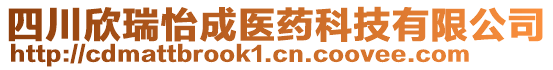 四川欣瑞怡成医药科技有限公司
http://cdmattbrook1.cn.coovee.com